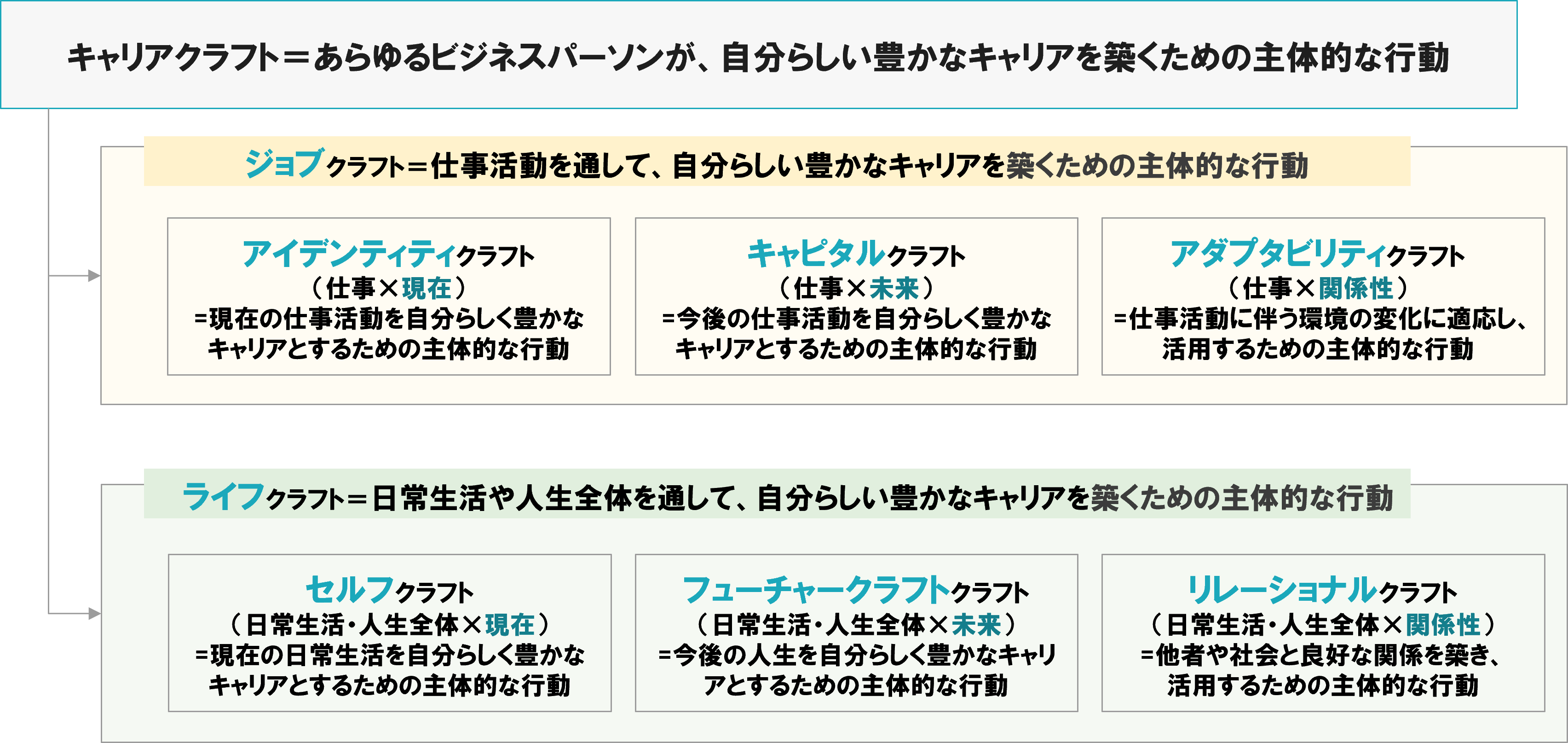 キャリアクラフト＝あらゆるビジネスパーソンが、自分らしい豊かなキャリアを築くための主体的な行動

ジョブクラフト＝仕事活動を通して、自分らしい豊かなキャリアを築くための主体的な行動

アイデンティティクラフト
（仕事×現在）
=現在の仕事活動を自分らしく豊かなキャリアとするための主体的な行動

キャピタルクラフト
（仕事×未来）
=今後の仕事活動を自分らしく豊かなキャリアとするための主体的な行動

アダプタビリティクラフト
（仕事×関係性）
=仕事活動に伴う環境の変化に適応し、活用するための主体的な行動

ライフクラフト＝日常生活や人生全体を通して、自分らしい豊かなキャリアを築くための主体的な行動

セルフクラフト
（日常生活・人生全体×現在）
=現在の日常生活を自分らしく豊かなキャリアとするための主体的な行動

フューチャークラフトクラフト
（日常生活・人生全体×未来）
=今後の人生を自分らしく豊かなキャリアとするための主体的な行動

リレーショナルクラフト
（日常生活・人生全体×関係性）
=他者や社会と良好な関係を築き、活用するための主体的な行動